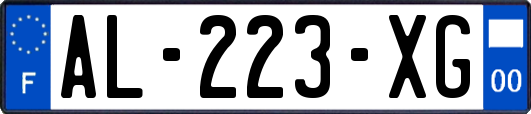 F
AL-223-XG
00